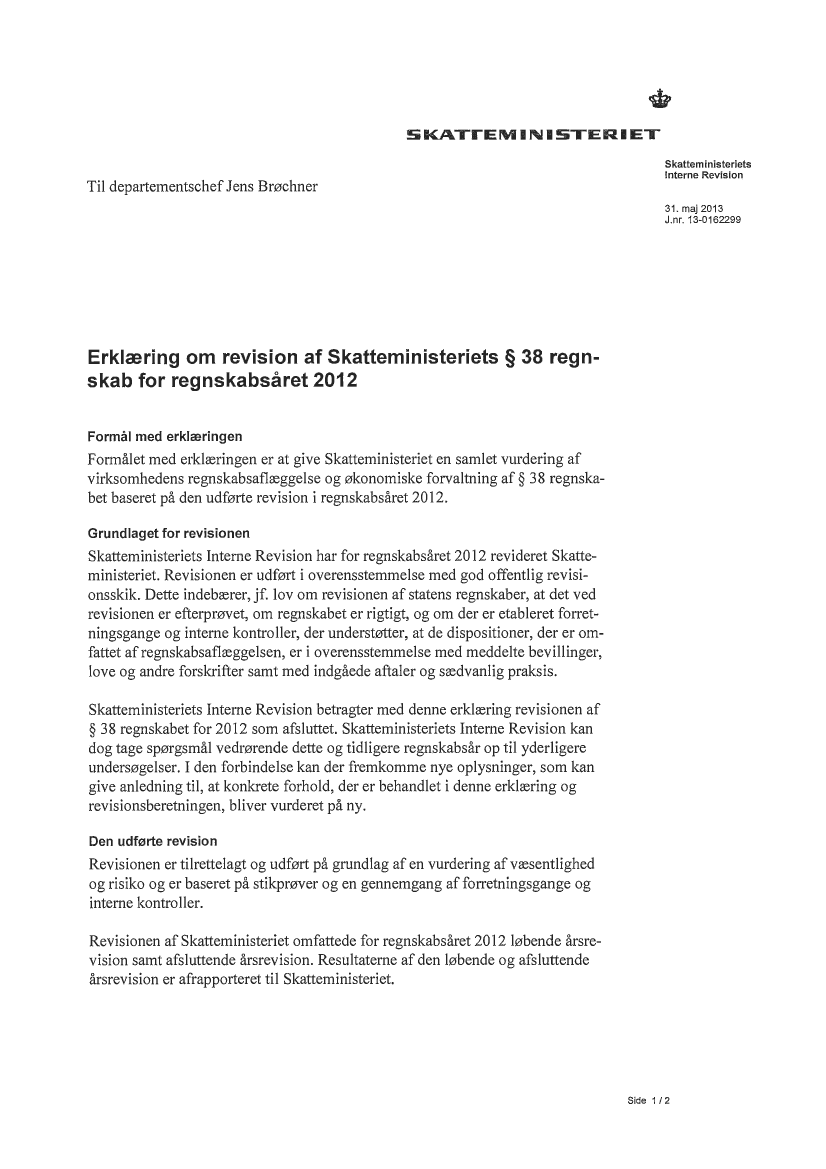 SKATTEMINISTERIET

Skatteministeriets
Interne Revision

Til departementschef Jens Brøchner

31. maj 2013
J.nr. 13-0162299

Erklæring om revision af Skatteministeriets § 38 regnskab for regnskabsåret 2012

Formål med erklæringen

Formålet med erklæringen er at give Skatteministeriet en samlet vurdering af virksomhedens regnskabsaflæggelse og økonomiske forvaltning af § 38 regnskabet baseret på den udførte revision i regnskabsåret 2012.

Grundlaget for revisionen

Skatteministeriets Interne Revision har for regnskabsåret 2012 revideret Skatteministeriet. Revisionen er udført i overensstemmelse med god offentlig revisionsskik. Dette indebærer, jf. lov om revisionen af statens regnskaber, at det ved revisionen er efterprøvet, om regnskabet er rigtigt, og om der er etableret forretningsgange og interne kontroller, der understøtter, at de dispositioner, der er omfattet af regnskabsaflæggelsen, er i overensstemmelse med meddelte bevillinger, love og andre forskrifter samt med indgåede aftaler og sædvanlig praksis.

Skatteministeriets Interne Revision betragter med denne erklæring revisionen af § 38 regnskabet for 2012 som afsluttet. Skatteministeriets Interne Revision kan dog tage spørgsmål vedrørende dette og tidligere regnskabsår op til yderligere undersøgelser. I den forbindelse kan der fremkomme nye oplysninger, som kan give anledning til, at konkrete forhold, der er behandlet i denne erklæring og revisionsberetningen, bliver vurderet på ny.

Den udførte revision

Revisionen er tilrettelagt og udført på grundlag af en vurdering af væsentlighed og risiko og er baseret på stikprøver og en gennemgang af forretningsgange og interne kontroller.

Revisionen af Skatteministeriet omfattede for regnskabsåret 2012 løbende årsrevision samt afsluttende årsrevision. Resultaterne af den løbende og afsluttende årsrevision er afrapporteret til Skatteministeriet.

Side 1 / 2